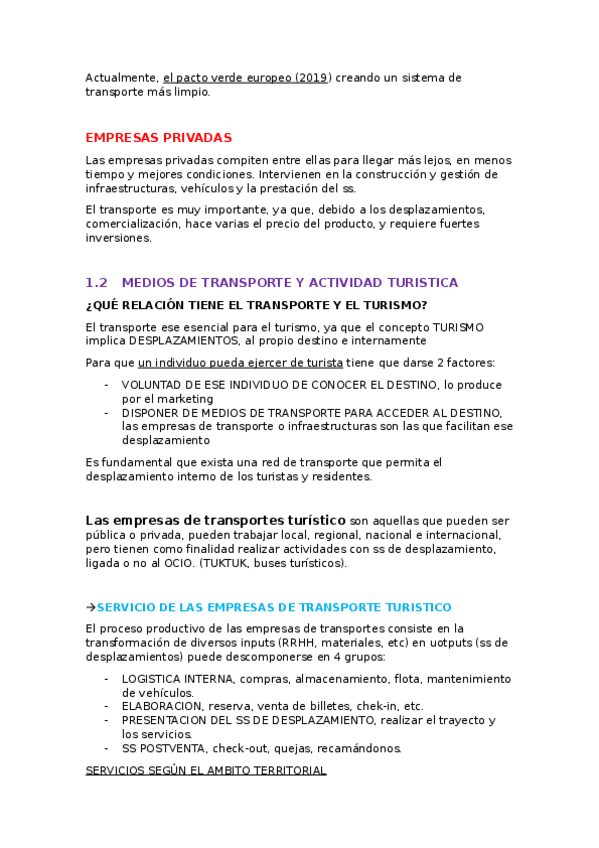 Actualmente, el pacto verde europeo (2019) creando un sistema de transporte más limpio.

EMPRESAS PRIVADAS

Las empresas privadas compiten entre ellas para llegar más lejos, en menos tiempo y mejores condiciones. Intervienen en la construcción y gestión de infraestructuras, vehículos y la prestación del ss.

El transporte es muy importante, ya que, debido a los desplazamientos, comercialización, hace varias el precio del producto, y requiere fuertes inversiones.

1.2 MEDIOS DE TRANSPORTE Y ACTIVIDAD TURISTICA

¿QUÉ RELACIÓN TIENE EL TRANSPORTE Y EL TURISMO?

El transporte ese esencial para el turismo, ya que el concepto TURISMO implica DESPLAZAMIENTOS, al propio destino e internamente

Para que un individuo pueda ejercer de turista tiene que darse 2 factores:

- VOLUNTAD DE ESE INDIVIDUO DE CONOCER EL DESTINO, lo produce por el marketing
- DISPONER DE MEDIOS DE TRANSPORTE PARA ACCEDER AL DESTINO, las empresas de transporte o infraestructuras son las que facilitan ese desplazamiento

Es fundamental que exista una red de transporte que permita el desplazamiento interno de los turistas y residentes.

Las empresas de transportes turístico son aquellas que pueden ser pública o privada, pueden trabajar local, regional, nacional e internacional, pero tienen como finalidad realizar actividades con ss de desplazamiento, ligada o no al OCIO. (TUKTUK, buses turísticos).

→SERVICIO DE LAS EMPRESAS DE TRANSPORTE TURISTICO

El proceso productivo de las empresas de transportes consiste en la transformación de diversos inputs (RRHH, materiales, etc) en uotputs (ss de desplazamientos) puede descomponerse en 4 grupos:

- LOGISTICA INTERNA, compras, almacenamiento, flota, mantenimiento de vehículos.
- ELABORACION, reserva, venta de billetes, chek-in, etc.
- PRESENTACION DEL SS DE DESPLAZAMIENTO, realizar el trayecto y los servicios.
- SS POSTVENTA, check-out, quejas, recamándonos.

SERVICIOS SEGÚN EL AMBITO TERRITORIAL